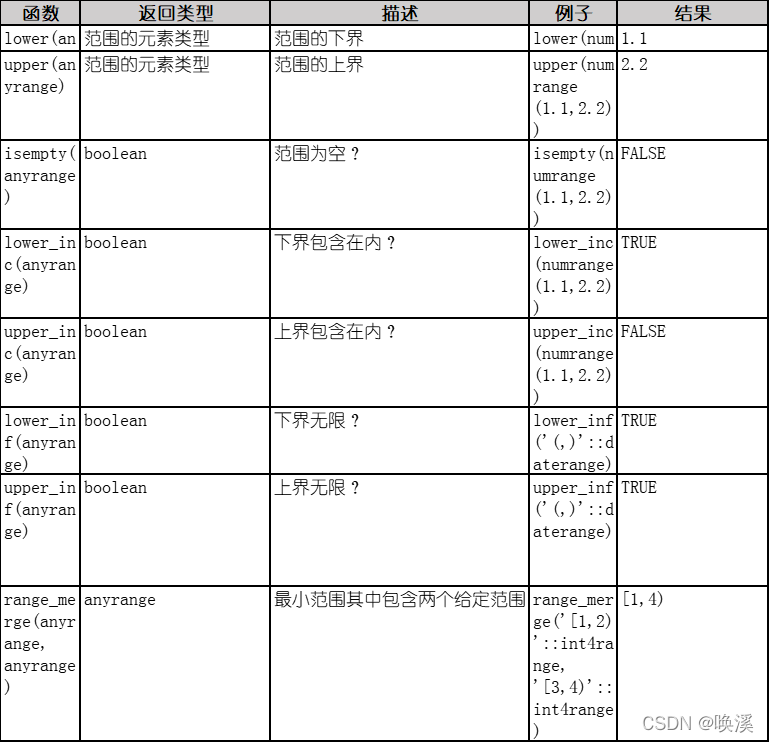 | 函数 | 返回类型 | 描述 | 例子 | 结果 |
|---|---|---|---|---|
| lower(an | 范围的元素类型 | 范围的下界 | lower(num | 1.1 |
| upper(anyrange) | 范围的元素类型 | 范围的上界 | upper(numrange(1.1,2.2)) | 2.2 |
| isempty(anyrange) | boolean | 范围为空？ | isempty(numrange(1.1,2.2)) | FALSE |
| lower_inc(anyrange) | boolean | 下界包含在内？ | lower_inc(numrange(1.1,2.2)) | TRUE |
| upper_inc(anyrange) | boolean | 上界包含在内？ | upper_inc(numrange(1.1,2.2)) | FALSE |
| lower_inf(anyrange) | boolean | 下界无限？ | lower_inf('(,)'::daterange) | TRUE |
| upper_inf(anyrange) | boolean | 上界无限？ | upper_inf('(,)'::daterange) | TRUE |
| range_merge(anyrange, anyrange) | anyrange | 最小范围其中包含两个给定范围 | range_merge('[1,2)'::int4range, '[3,4)'::int4range) | [1,4) |

CSDN @唤溪